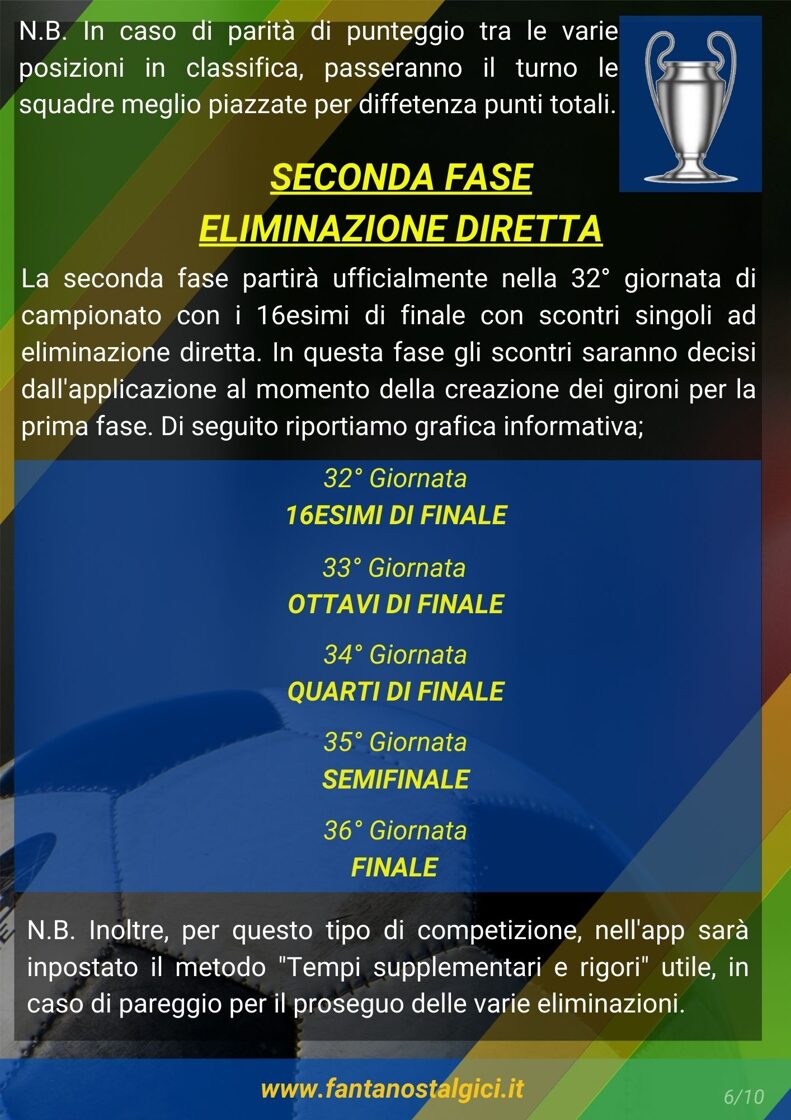 N.B. In caso di parità di punteggio tra le varie posizioni in classifica, passeranno il turno le squadre meglio piazzate per diffetenza punti totali.

SECONDA FASE
ELIMINAZIONE DIRETTA

La seconda fase partirà ufficialmente nella 32° giornata di campionato con i 16esimi di finale con scontri singoli ad eliminazione diretta. In questa fase gli scontri saranno decisi dall'applicazione al momento della creazione dei gironi per la prima fase. Di seguito riportiamo grafica informativa;

32° Giornata
16ESIMI DI FINALE

33° Giornata
OTTAVI DI FINALE

34° Giornata
QUARTI DI FINALE

35° Giornata
SEMIFINALE

36° Giornata
FINALE

N.B. Inoltre, per questo tipo di competizione, nell'app sarà inpostato il metodo "Tempi supplementari e rigori" utile, in caso di pareggio per il proseguo delle varie eliminazioni.

www.fantanostalgici.it

6/10